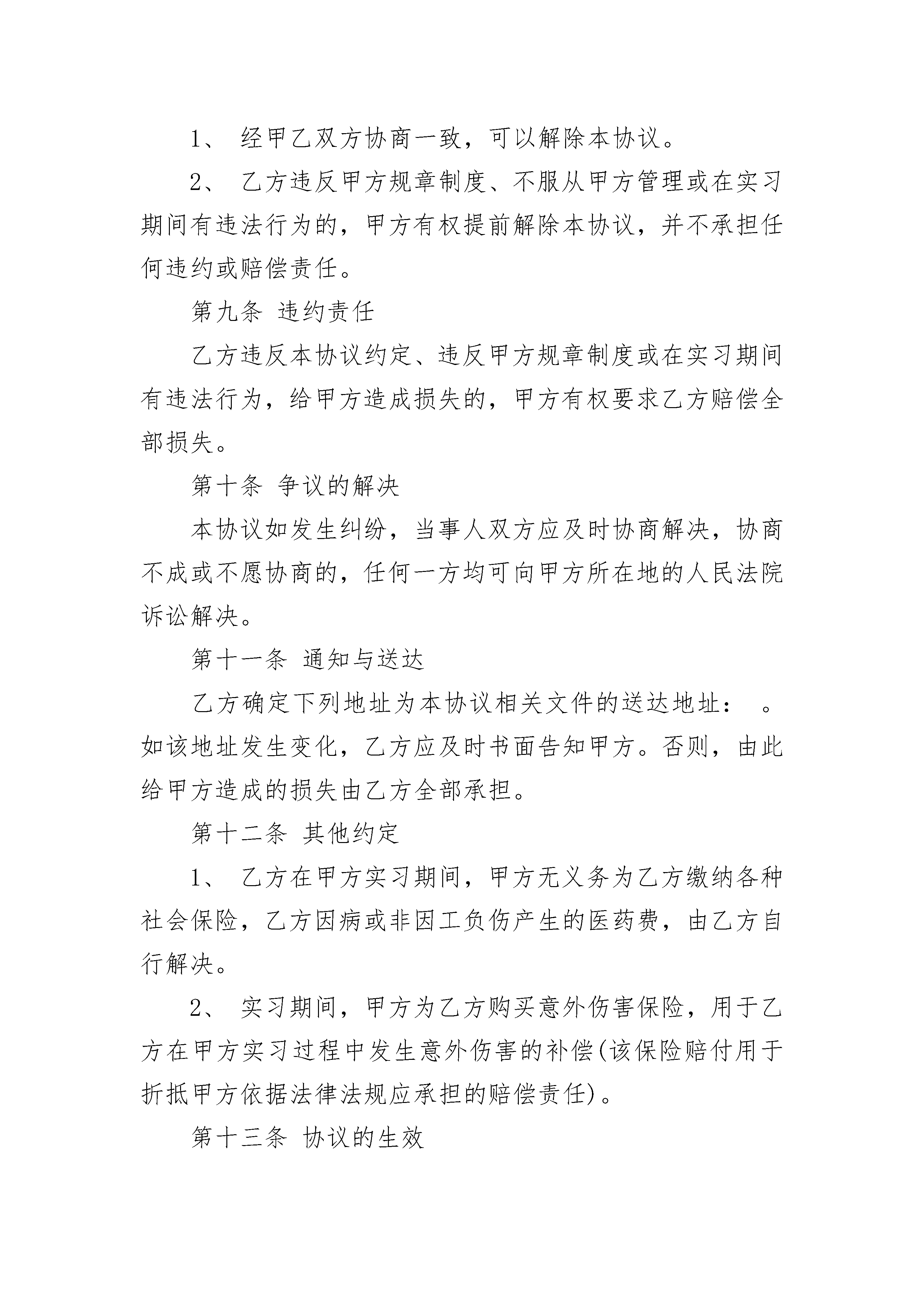 1、 经甲乙双方协商一致，可以解除本协议。

2、 乙方违反甲方规章制度、不服从甲方管理或在实习期间有违法行为的，甲方有权提前解除本协议，并不承担任何违约或赔偿责任。

第九条 违约责任

乙方违反本协议约定、违反甲方规章制度或在实习期间有违法行为，给甲方造成损失的，甲方有权要求乙方赔偿全部损失。

第十条 争议的解决

本协议如发生纠纷，当事人双方应及时协商解决，协商不成或不愿协商的，任何一方均可向甲方所在地的人民法院诉讼解决。

第十一条 通知与送达

乙方确定下列地址为本协议相关文件的送达地址： 。如该地址发生变化，乙方应及时书面告知甲方。否则，由此给甲方造成的损失由乙方全部承担。

第十二条 其他约定

1、 乙方在甲方实习期间，甲方无义务为乙方缴纳各种社会保险，乙方因病或非因工负伤产生的医药费，由乙方自行解决。

2、 实习期间，甲方为乙方购买意外伤害保险，用于乙方在甲方实习过程中发生意外伤害的补偿(该保险赔付用于折抵甲方依据法律法规应承担的赔偿责任)。

第十三条 协议的生效